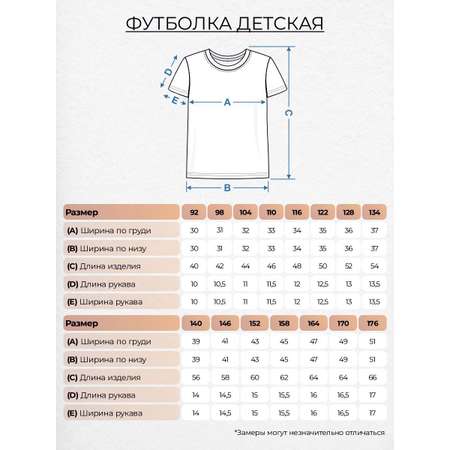 ФУТБОЛКА ДЕТСКАЯ

D
E
A
C
B

| Размер | 92 | 98 | 104 | 110 | 116 | 122 | 128 | 134 |
|---|---|---|---|---|---|---|---|---|
| (A) Ширина по груди | 30 | 31 | 32 | 33 | 34 | 35 | 36 | 37 |
| (B) Ширина по низу | 30 | 31 | 32 | 33 | 34 | 35 | 36 | 37 |
| (C) Длина изделия | 40 | 42 | 44 | 46 | 48 | 50 | 52 | 54 |
| (D) Длина рукава | 10 | 10,5 | 11 | 11,5 | 12 | 12,5 | 13 | 13,5 |
| (E) Ширина рукава | 10 | 10,5 | 11 | 11,5 | 12 | 12,5 | 13 | 13,5 |

| Размер | 140 | 146 | 152 | 158 | 164 | 170 | 176 |
|---|---|---|---|---|---|---|---|
| (A) Ширина по груди | 39 | 41 | 43 | 45 | 47 | 49 | 51 |
| (B) Ширина по низу | 39 | 41 | 43 | 45 | 47 | 49 | 51 |
| (C) Длина изделия | 56 | 58 | 60 | 62 | 64 | 64 | 66 |
| (D) Длина рукава | 14 | 14,5 | 15 | 15,5 | 16 | 16,5 | 17 |
| (E) Ширина рукава | 14 | 14,5 | 15 | 15,5 | 16 | 16,5 | 17 |

*Замеры могут незначительно отличаться